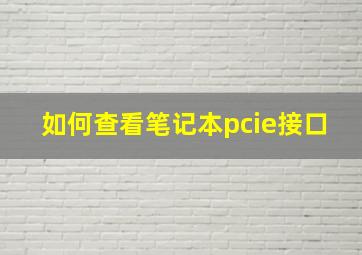 如何查看笔记本pcie接口